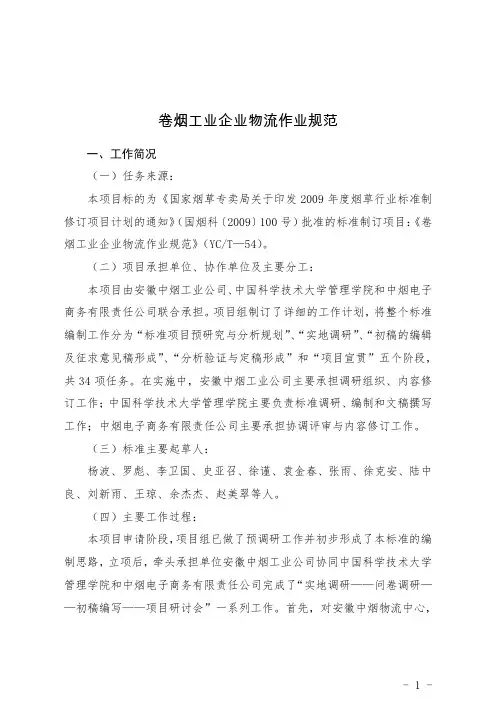 卷烟工业企业物流作业规范

一、工作简况

（一）任务来源：

本项目标的为《国家烟草专卖局关于印发2009年度烟草行业标准制修订项目计划的通知》（国烟科〔2009〕100号）批准的标准制订项目：《卷烟工业企业物流作业规范》（YC/T—54）。

（二）项目承担单位、协作单位及主要分工：

本项目由安徽中烟工业公司、中国科学技术大学管理学院和中烟电子商务有限责任公司联合承担。项目组制订了详细的工作计划，将整个标准编制工作分为“标准项目预研究与分析规划”、“实地调研”、“初稿的编辑及征求意见稿形成”、“分析验证与定稿形成”和“项目宣贯”五个阶段，共34项任务。在实施中，安徽中烟工业公司主要承担调研组织、内容修订工作；中国科学技术大学管理学院主要负责标准调研、编制和文稿撰写工作；中烟电子商务有限责任公司主要承担协调评审与内容修订工作。

（三）标准主要起草人：

杨波、罗彪、李卫国、史亚召、徐谨、袁金春、张雨、徐克安、陆中良、刘新雨、王琼、余杰杰、赵美翠等人。

（四）主要工作过程：

本项目申请阶段，项目组已做了预调研工作并初步形成了本标准的编制思路，立项后，牵头承担单位安徽中烟工业公司协同中国科学技术大学管理学院和中烟电子商务有限责任公司完成了“实地调研——问卷调研——初稿编写——项目研讨会”一系列工作。首先，对安徽中烟物流中心，

- 1 -